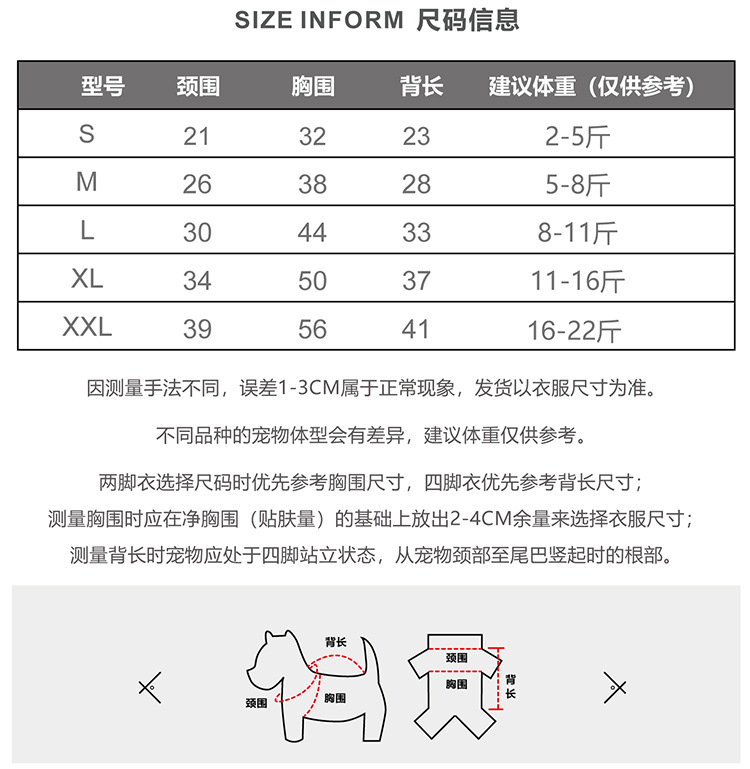 SIZE INFORM 尺码信息

| 型号 | 颈围 | 胸围 | 背长 | 建议体重（仅供参考） |
|---|---|---|---|---|
| S | 21 | 32 | 23 | 2-5斤 |
| M | 26 | 38 | 28 | 5-8斤 |
| L | 30 | 44 | 33 | 8-11斤 |
| XL | 34 | 50 | 37 | 11-16斤 |
| XXL | 39 | 56 | 41 | 16-22斤 |

因测量手法不同，误差1-3CM属于正常现象，发货以衣服尺寸为准。

不同品种的宠物体型会有差异，建议体重仅供参考。

两脚衣选择尺码时优先参考胸围尺寸，四脚衣优先参考背长尺寸；
测量胸围时应在净胸围（贴肤量）的基础上放出2-4CM余量来选择衣服尺寸；
测量背长时宠物应处于四脚站立状态，从宠物颈部至尾巴竖起时的根部。

背长
颈围
胸围
颈围
胸围
背长